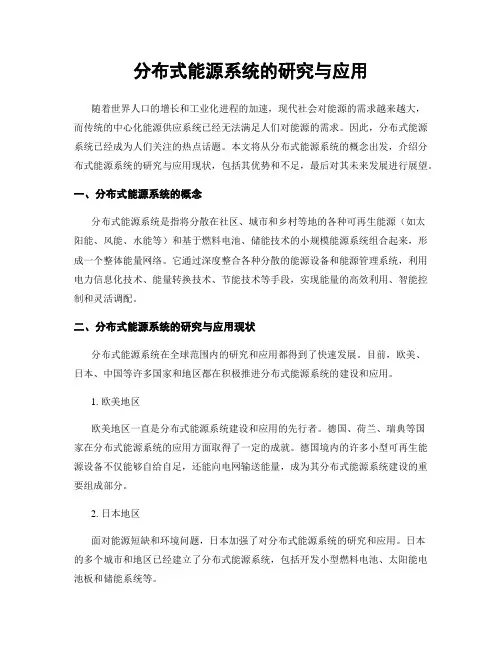 分布式能源系统的研究与应用

随着世界人口的增长和工业化进程的加速，现代社会对能源的需求越来越大，而传统的中心化能源供应系统已经无法满足人们对能源的需求。因此，分布式能源系统已经成为人们关注的热点话题。本文将从分布式能源系统的概念出发，介绍分布式能源系统的研究与应用现状，包括其优势和不足，最后对其未来发展进行展望。

一、分布式能源系统的概念

分布式能源系统是指将分散在社区、城市和乡村等地的各种可再生能源（如太阳能、风能、水能等）和基于燃料电池、储能技术的小规模能源系统组合起来，形成一个整体能量网络。它通过深度整合各种分散的能源设备和能源管理系统，利用电力信息化技术、能量转换技术、节能技术等手段，实现能量的高效利用、智能控制和灵活调配。

二、分布式能源系统的研究与应用现状

分布式能源系统在全球范围内的研究和应用都得到了快速发展。目前，欧美、日本、中国等许多国家和地区都在积极推进分布式能源系统的建设和应用。

1. 欧美地区

欧美地区一直是分布式能源系统建设和应用的先行者。德国、荷兰、瑞典等国家在分布式能源系统的应用方面取得了一定的成就。德国境内的许多小型可再生能源设备不仅能够自给自足，还能向电网输送能量，成为其分布式能源系统建设的重要组成部分。

2. 日本地区

面对能源短缺和环境问题，日本加强了对分布式能源系统的研究和应用。日本的多个城市和地区已经建立了分布式能源系统，包括开发小型燃料电池、太阳能电池板和储能系统等。